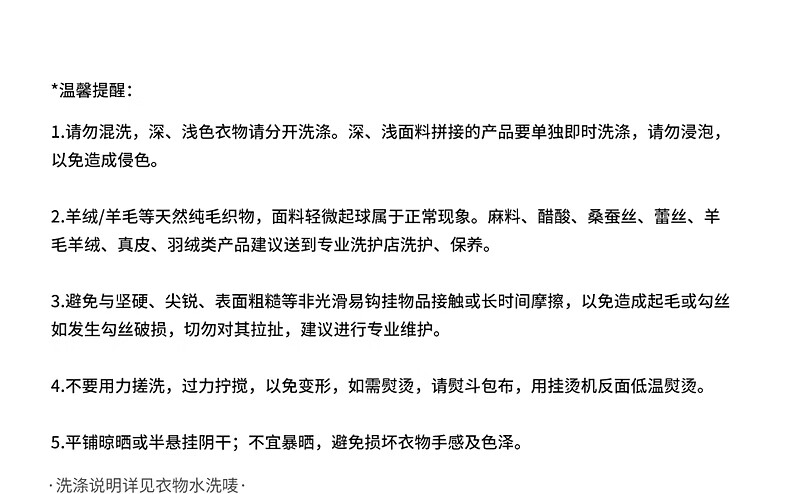 *温馨提醒：

1.请勿混洗，深、浅色衣物请分开洗涤。深、浅面料拼接的产品要单独即时洗涤，请勿浸泡，以免造成侵色。

2.羊绒/羊毛等天然纯毛织物，面料轻微起球属于正常现象。麻料、醋酸、桑蚕丝、蕾丝、羊毛羊绒、真皮、羽绒类产品建议送到专业洗护店洗护、保养。

3.避免与坚硬、尖锐、表面粗糙等非光滑易钩挂物品接触或长时间摩擦，以免造成起毛或勾丝如发生勾丝破损，切勿对其拉扯，建议进行专业维护。

4.不要用力搓洗，过力拧搅，以免变形，如需熨烫，请熨斗包布，用挂烫机反面低温熨烫。

5.平铺晾晒或半悬挂阴干；不宜暴晒，避免损坏衣物手感及色泽。

·洗涤说明详见衣物水洗唛·